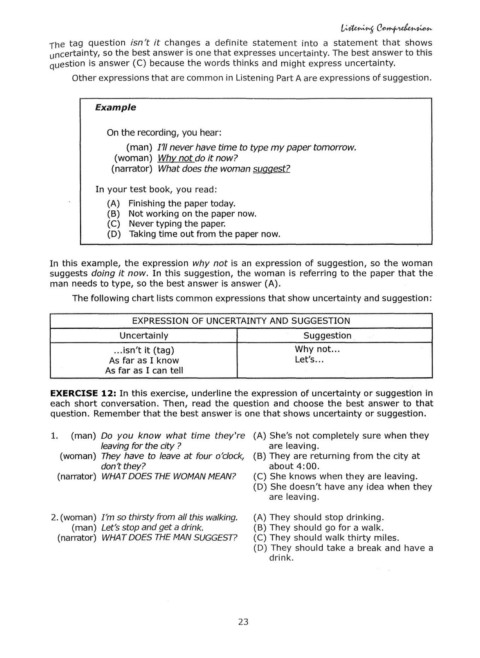 Listening Comprehension

The tag question isn't it changes a definite statement into a statement that shows uncertainty, so the best answer is one that expresses uncertainty. The best answer to this question is answer (C) because the words thinks and might express uncertainty.

Other expressions that are common in Listening Part A are expressions of suggestion.

Example

On the recording, you hear:

(man) I'll never have time to type my paper tomorrow.
(woman) Why not do it now?
(narrator) What does the woman suggest?

In your test book, you read:

(A) Finishing the paper today.
(B) Not working on the paper now.
(C) Never typing the paper.
(D) Taking time out from the paper now.

In this example, the expression why not is an expression of suggestion, so the woman suggests doing it now. In this suggestion, the woman is referring to the paper that the man needs to type, so the best answer is answer (A).

The following chart lists common expressions that show uncertainty and suggestion:

| EXPRESSION OF UNCERTAINTY AND SUGGESTION | |
|---|---|
| Uncertainly | Suggestion |
| ...isn't it (tag) As far as I know As far as I can tell | Why not... Let's... |

EXERCISE 12: In this exercise, underline the expression of uncertainty or suggestion in each short conversation. Then, read the question and choose the best answer to that question. Remember that the best answer is one that shows uncertainty or suggestion.

1. (man) Do you know what time they're leaving for the city ?
(woman) They have to leave at four o'clock, don't they?
(narrator) WHAT DOES THE WOMAN MEAN?

(A) She's not completely sure when they are leaving.
(B) They are returning from the city at about 4:00.
(C) She knows when they are leaving.
(D) She doesn't have any idea when they are leaving.

2. (woman) I'm so thirsty from all this walking.
(man) Let's stop and get a drink.
(narrator) WHAT DOES THE MAN SUGGEST?

(A) They should stop drinking.
(B) They should go for a walk.
(C) They should walk thirty miles.
(D) They should take a break and have a drink.

23